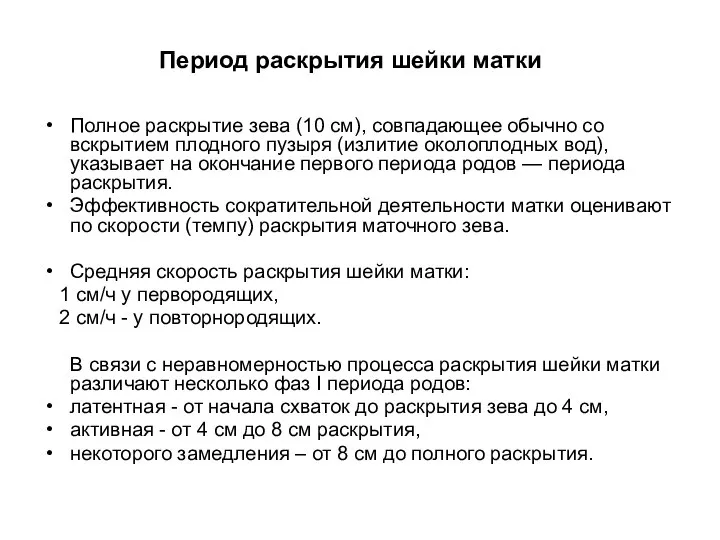 Период раскрытия шейки матки

• Полное раскрытие зева (10 см), совпадающее обычно со вскрытием плодного пузыря (излитие околоплодных вод), указывает на окончание первого периода родов — периода раскрытия.
• Эффективность сократительной деятельности матки оценивают по скорости (темпу) раскрытия маточного зева.

• Средняя скорость раскрытия шейки матки:
1 см/ч у первородящих,
2 см/ч - у повторнородящих.

В связи с неравномерностью процесса раскрытия шейки матки различают несколько фаз I периода родов:
• латентная - от начала схваток до раскрытия зева до 4 см,
• активная - от 4 см до 8 см раскрытия,
• некоторого замедления – от 8 см до полного раскрытия.